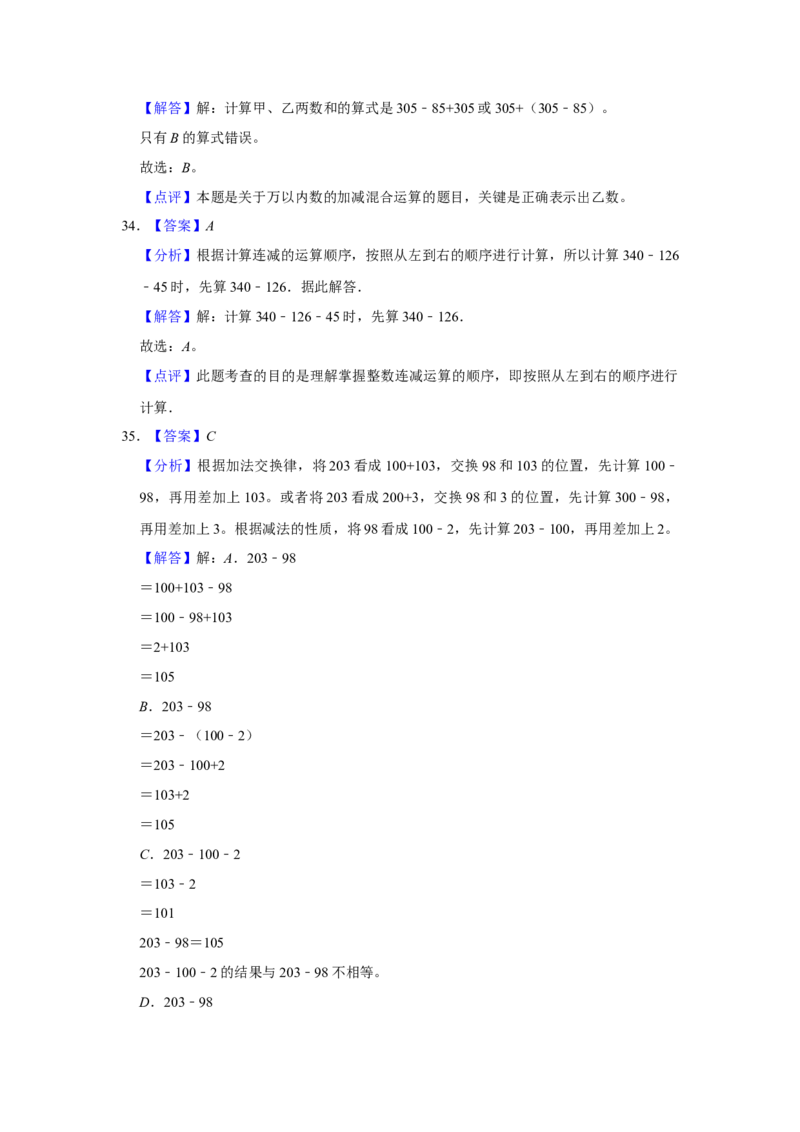 【解答】解：计算甲、乙两数和的算式是305﹣85+305或305+（305﹣85）。

只有B的算式错误。

故选：B。

【点评】本题是关于万以内数的加减混合运算的题目，关键是正确表示出乙数。

34．【答案】A

【分析】根据计算连减的运算顺序，按照从左到右的顺序进行计算，所以计算340﹣126﹣45时，先算340﹣126．据此解答．

【解答】解：计算340﹣126﹣45时，先算340﹣126．

故选：A。

【点评】此题考查的目的是理解掌握整数连减运算的顺序，即按照从左到右的顺序进行计算．

35．【答案】C

【分析】根据加法交换律，将203看成100+103，交换98和103的位置，先计算100﹣98，再用差加上103。或者将203看成200+3，交换98和3的位置，先计算300﹣98，再用差加上3。根据减法的性质，将98看成100﹣2，先计算203﹣100，再用差加上2。

【解答】解：A．203﹣98

＝100+103﹣98

＝100﹣98+103

＝2+103

＝105

B．203﹣98

＝203﹣（100﹣2）

＝203﹣100+2

＝103+2

＝105

C．203﹣100﹣2

＝103﹣2

＝101

203﹣98＝105

203﹣100﹣2的结果与203﹣98不相等。

D．203﹣98